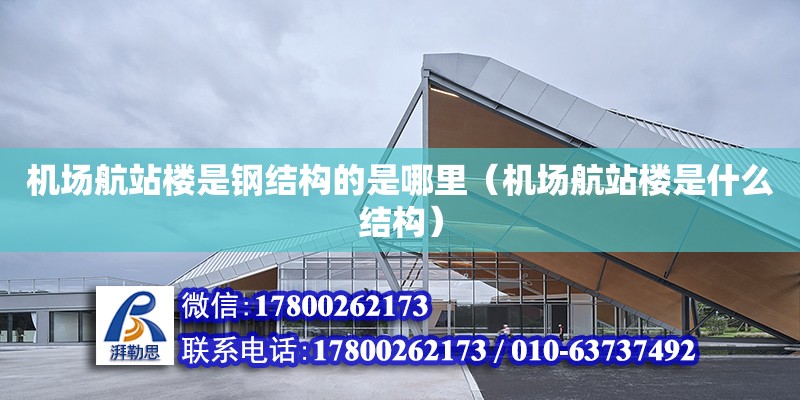 机场航站楼是钢结构的是哪里（机场航站楼是什么结构）

湃勒思

微信:17800262173

联系电话:17800262173 / 010-63737492